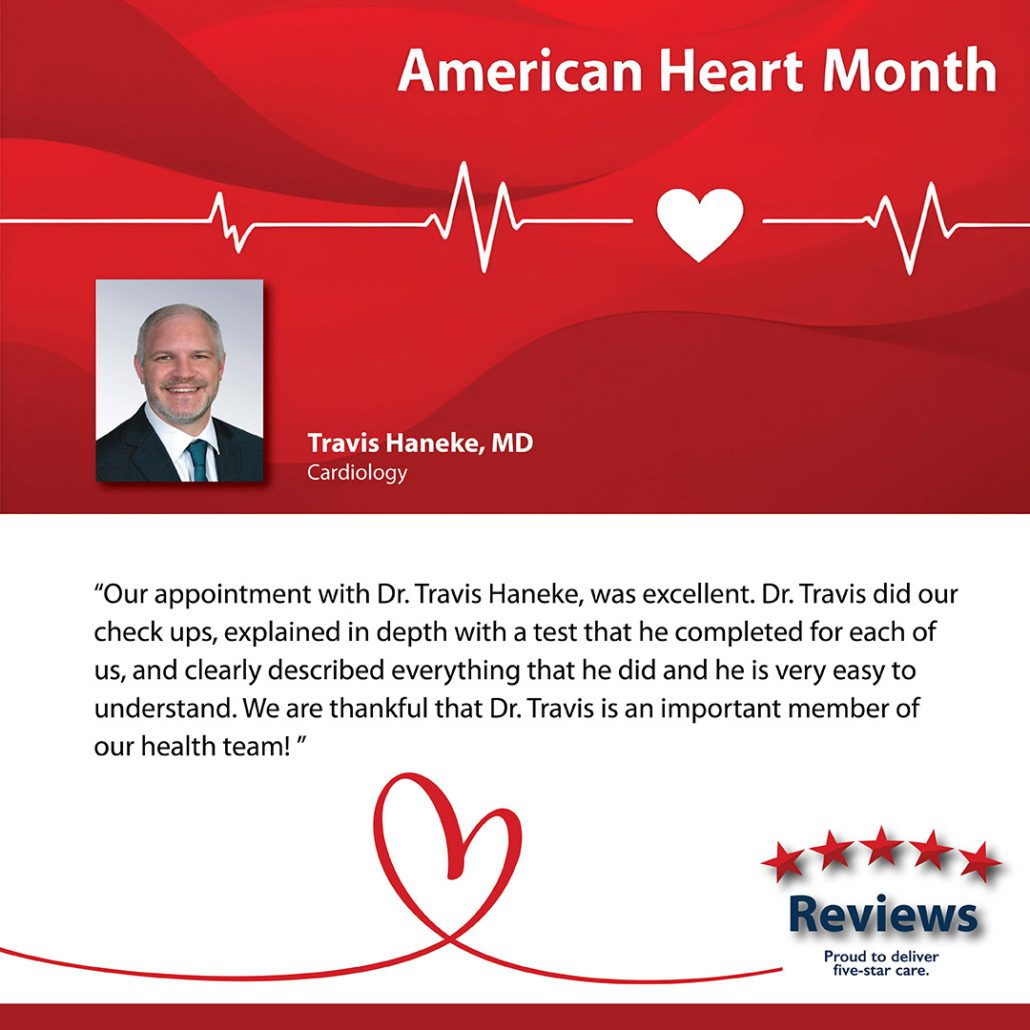 American Heart Month

Travis Haneke, MD
Cardiology

"Our appointment with Dr. Travis Haneke, was excellent. Dr. Travis did our check ups, explained in depth with a test that he completed for each of us, and clearly described everything that he did and he is very easy to understand. We are thankful that Dr. Travis is an important member of our health team! "

Reviews
Proud to deliver
five-star care.